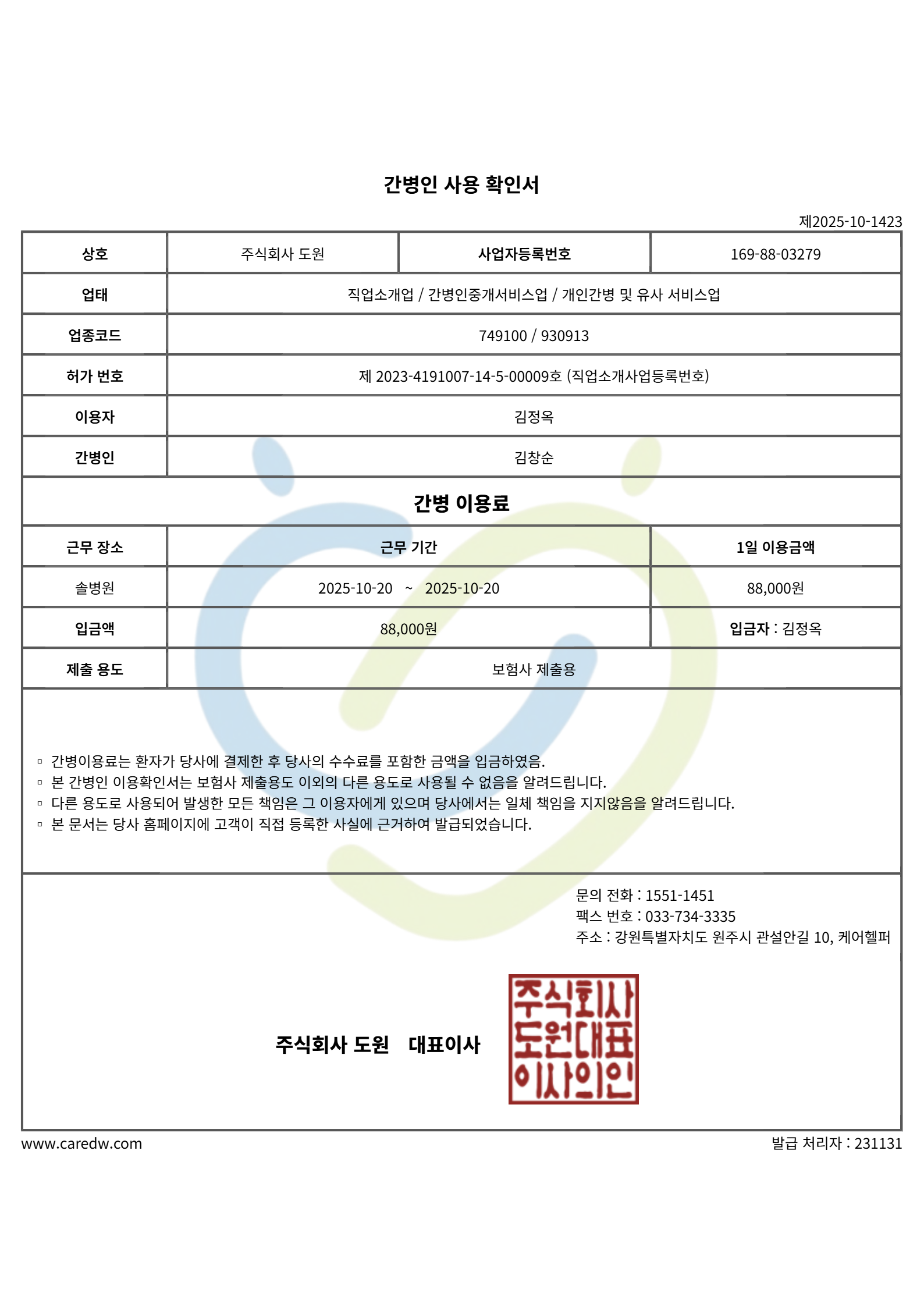 간병인 사용 확인서

제2025-10-1423

| 상호 | 주식회사 도원 | 사업자등록번호 | 169-88-03279 |
|---|---|---|---|
| 업태 | 직업소개업 / 간병인중개서비스업 / 개인간병 및 유사 서비스업 | | |
| 업종코드 | 749100 / 930913 | | |
| 허가 번호 | 제 2023-4191007-14-5-00009호 (직업소개사업등록번호) | | |
| 이용자 | 김정옥 | | |
| 간병인 | 김창순 | | |

간병 이용료

| 근무 장소 | 근무 기간 | 1일 이용금액 |
|---|---|---|
| 솔병원 | 2025-10-20 ~ 2025-10-20 | 88,000원 |
| 입금액 | 88,000원 | 입금자 : 김정옥 |
| 제출 용도 | 보험사 제출용 | |

▫ 간병이용료는 환자가 당사에 결제한 후 당사의 수수료를 포함한 금액을 입금하였음.
▫ 본 간병인 이용확인서는 보험사 제출용도 이외의 다른 용도로 사용될 수 없음을 알려드립니다.
▫ 다른 용도로 사용되어 발생한 모든 책임은 그 이용자에게 있으며 당사에서는 일체 책임을 지지않음을 알려드립니다.
▫ 본 문서는 당사 홈페이지에 고객이 직접 등록한 사실에 근거하여 발급되었습니다.

문의 전화 : 1551-1451
팩스 번호 : 033-734-3335
주소 : 강원특별자치도 원주시 관설안길 10, 케어헬퍼

주식회사 도원 대표이사

주식회사 도원대표 이사의인

www.caredw.com

발급 처리자 : 231131